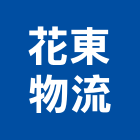 花東
物流